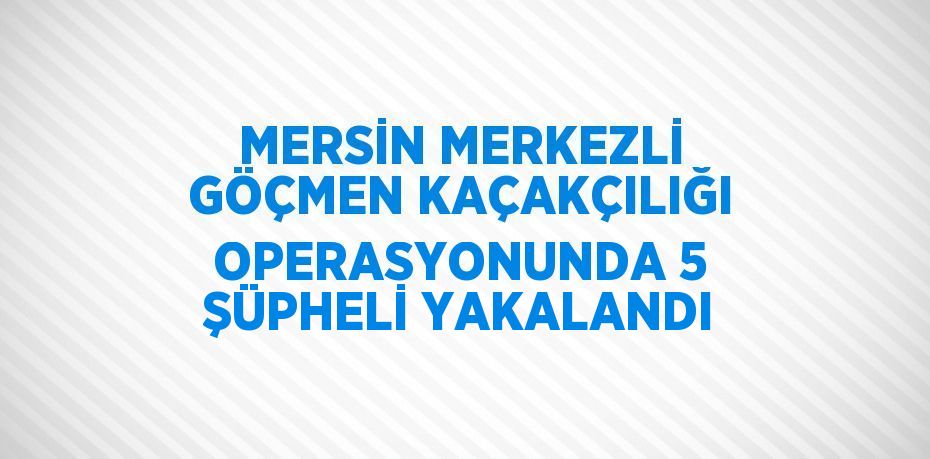 MERSİN MERKEZLİ GÖÇMEN KAÇAKÇILIĞI OPERASYONUNDA 5 ŞÜPHELİ YAKALANDI